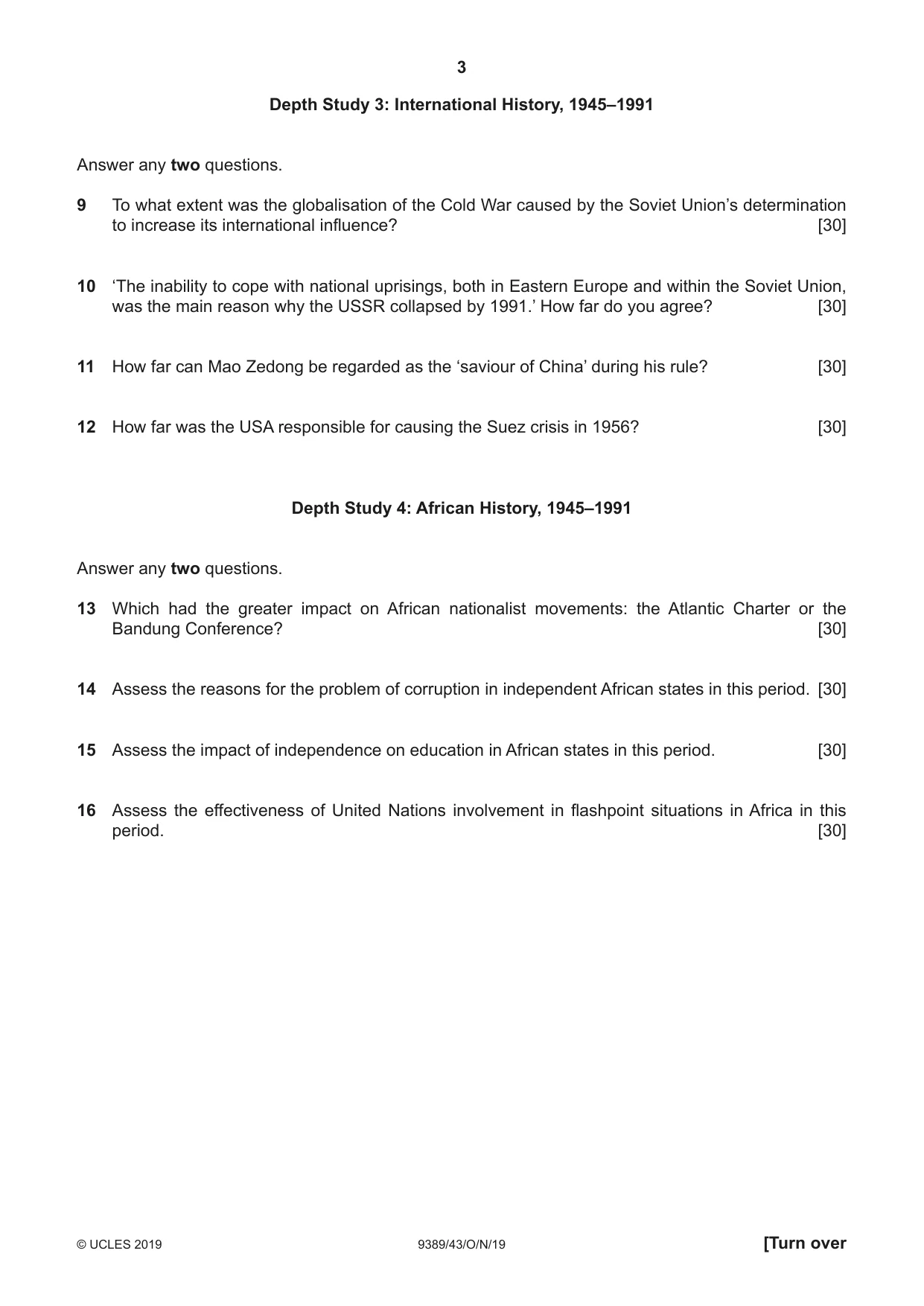 3

Depth Study 3: International History, 1945–1991

Answer any two questions.

9 To what extent was the globalisation of the Cold War caused by the Soviet Union's determination to increase its international influence? [30]

10 'The inability to cope with national uprisings, both in Eastern Europe and within the Soviet Union, was the main reason why the USSR collapsed by 1991.' How far do you agree? [30]

11 How far can Mao Zedong be regarded as the 'saviour of China' during his rule? [30]

12 How far was the USA responsible for causing the Suez crisis in 1956? [30]

Depth Study 4: African History, 1945–1991

Answer any two questions.

13 Which had the greater impact on African nationalist movements: the Atlantic Charter or the Bandung Conference? [30]

14 Assess the reasons for the problem of corruption in independent African states in this period. [30]

15 Assess the impact of independence on education in African states in this period. [30]

16 Assess the effectiveness of United Nations involvement in flashpoint situations in Africa in this period. [30]

© UCLES 2019 9389/43/O/N/19 [Turn over